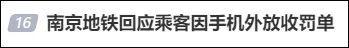 16 南京地铁回应乘客因手机外放收罚单